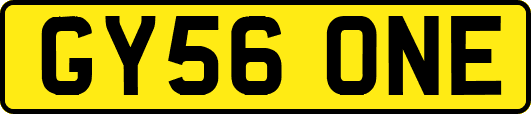 GY56 ONE